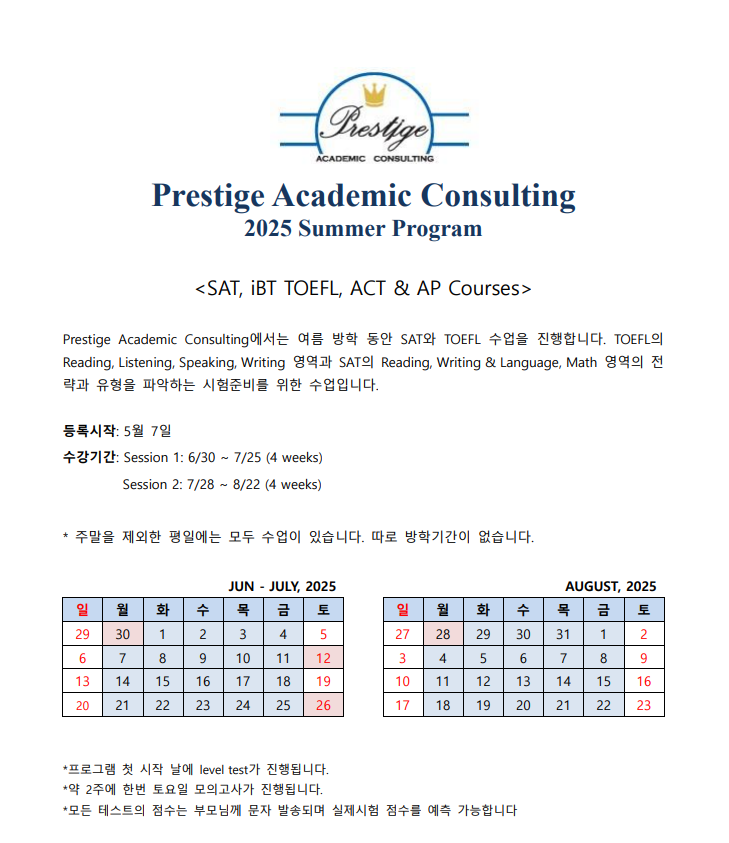 Prestige
ACADEMIC CONSULTING

Prestige Academic Consulting
2025 Summer Program

<SAT, iBT TOEFL, ACT & AP Courses>

Prestige Academic Consulting에서는 여름 방학 동안 SAT와 TOEFL 수업을 진행합니다. TOEFL의 Reading, Listening, Speaking, Writing 영역과 SAT의 Reading, Writing & Language, Math 영역의 전략과 유형을 파악하는 시험준비를 위한 수업입니다.

등록시작: 5월 7일
수강기간: Session 1: 6/30 ~ 7/25 (4 weeks)
Session 2: 7/28 ~ 8/22 (4 weeks)

* 주말을 제외한 평일에는 모두 수업이 있습니다. 따로 방학기간이 없습니다.

JUN - JULY, 2025

| 일 | 월 | 화 | 수 | 목 | 금 | 토 |
|---|---|---|---|---|---|---|
| 29 | 30 | 1 | 2 | 3 | 4 | 5 |
| 6 | 7 | 8 | 9 | 10 | 11 | 12 |
| 13 | 14 | 15 | 16 | 17 | 18 | 19 |
| 20 | 21 | 22 | 23 | 24 | 25 | 26 |

AUGUST, 2025

| 일 | 월 | 화 | 수 | 목 | 금 | 토 |
|---|---|---|---|---|---|---|
| 27 | 28 | 29 | 30 | 31 | 1 | 2 |
| 3 | 4 | 5 | 6 | 7 | 8 | 9 |
| 10 | 11 | 12 | 13 | 14 | 15 | 16 |
| 17 | 18 | 19 | 20 | 21 | 22 | 23 |

*프로그램 첫 시작 날에 level test가 진행됩니다.
*약 2주에 한번 토요일 모의고사가 진행됩니다.
*모든 테스트의 점수는 부모님께 문자 발송되며 실제시험 점수를 예측 가능합니다